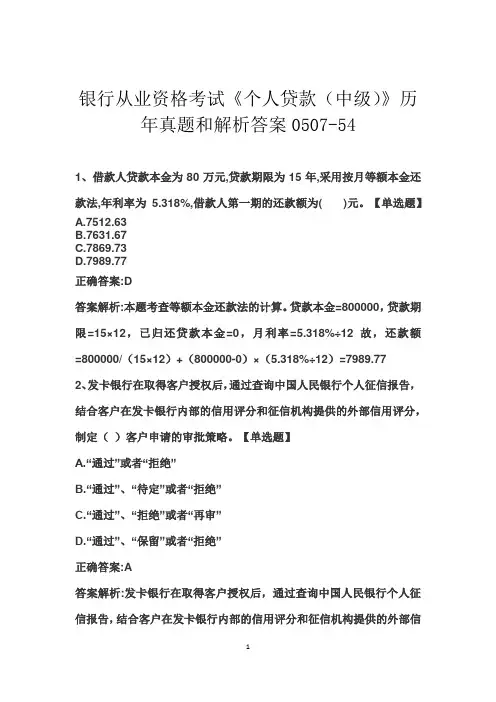 银行从业资格考试《个人贷款（中级）》历年真题和解析答案 0507-54

1、借款人贷款本金为 80 万元,贷款期限为 15 年,采用按月等额本金还款法,年利率为 5.318%,借款人第一期的还款额为(　　)元。【单选题】

A.7512.63
B.7631.67
C.7869.73
D.7989.77

正确答案:D

答案解析:本题考查等额本金还款法的计算。贷款本金=800000，贷款期限=15×12，已归还贷款本金=0，月利率=5.318%÷12 故，还款额=800000/（15×12）+（800000-0）×（5.318%÷12）=7989.77

2、发卡银行在取得客户授权后，通过查询中国人民银行个人征信报告，结合客户在发卡银行内部的信用评分和征信机构提供的外部信用评分，制定（ ）客户申请的审批策略。【单选题】

A.“通过”或者“拒绝”

B.“通过”、“待定”或者“拒绝”

C.“通过”、“拒绝”或者“再审”

D.“通过”、“保留”或者“拒绝”

正确答案:A

答案解析:发卡银行在取得客户授权后，通过查询中国人民银行个人征信报告，结合客户在发卡银行内部的信用评分和征信机构提供的外部信

1